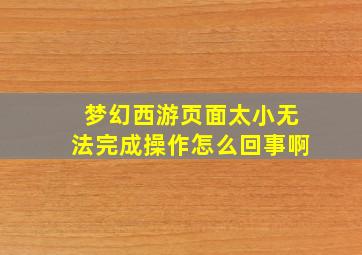 梦幻西游页面太小无法完成操作怎么回事啊